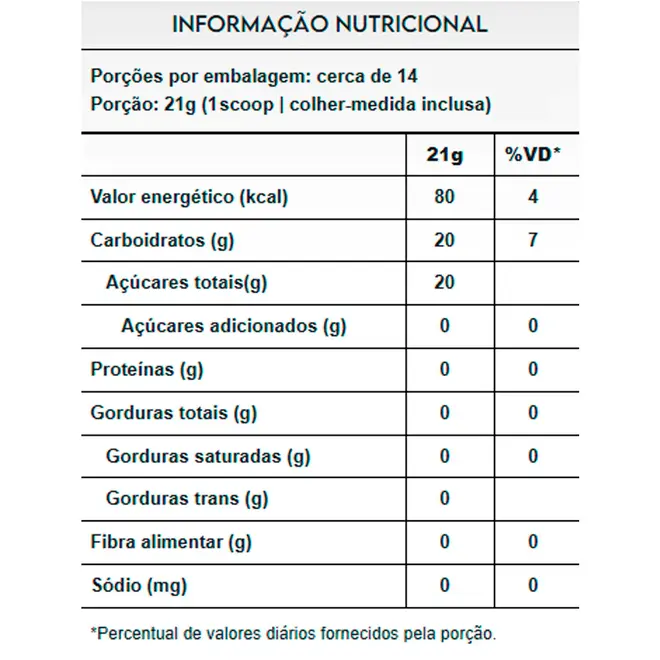 INFORMAÇÃO NUTRICIONAL

Porções por embalagem: cerca de 14
Porção: 21g (1scoop | colher-medida inclusa)

| | 21g | %VD* |
|---|---|---|
| Valor energético (kcal) | 80 | 4 |
| Carboidratos (g) | 20 | 7 |
| Açúcares totais(g) | 20 | |
| Açúcares adicionados (g) | 0 | 0 |
| Proteínas (g) | 0 | 0 |
| Gorduras totais (g) | 0 | 0 |
| Gorduras saturadas (g) | 0 | 0 |
| Gorduras trans (g) | 0 | |
| Fibra alimentar (g) | 0 | 0 |
| Sódio (mg) | 0 | 0 |

*Percentual de valores diários fornecidos pela porção.